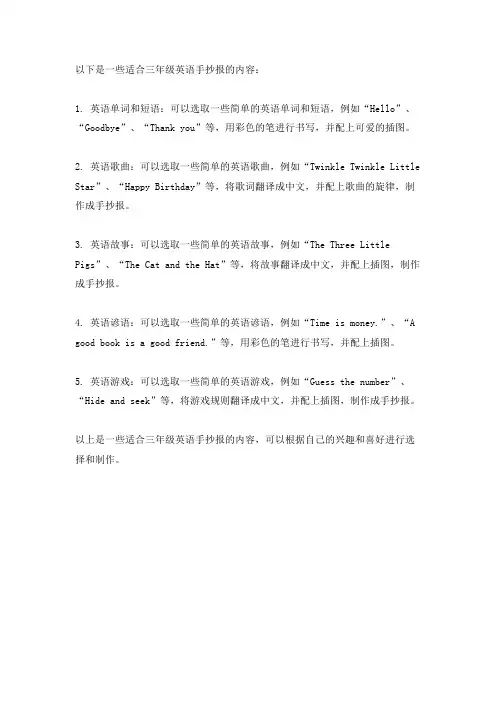 以下是一些适合三年级英语手抄报的内容：

1. 英语单词和短语：可以选取一些简单的英语单词和短语，例如“Hello”、“Goodbye”、“Thank you”等，用彩色的笔进行书写，并配上可爱的插图。

2. 英语歌曲：可以选取一些简单的英语歌曲，例如“Twinkle Twinkle Little Star”、“Happy Birthday”等，将歌词翻译成中文，并配上歌曲的旋律，制作成手抄报。

3. 英语故事：可以选取一些简单的英语故事，例如“The Three Little Pigs”、“The Cat and the Hat”等，将故事翻译成中文，并配上插图，制作成手抄报。

4. 英语谚语：可以选取一些简单的英语谚语，例如“Time is money.”、“A good book is a good friend.”等，用彩色的笔进行书写，并配上插图。

5. 英语游戏：可以选取一些简单的英语游戏，例如“Guess the number”、“Hide and seek”等，将游戏规则翻译成中文，并配上插图，制作成手抄报。

以上是一些适合三年级英语手抄报的内容，可以根据自己的兴趣和喜好进行选择和制作。